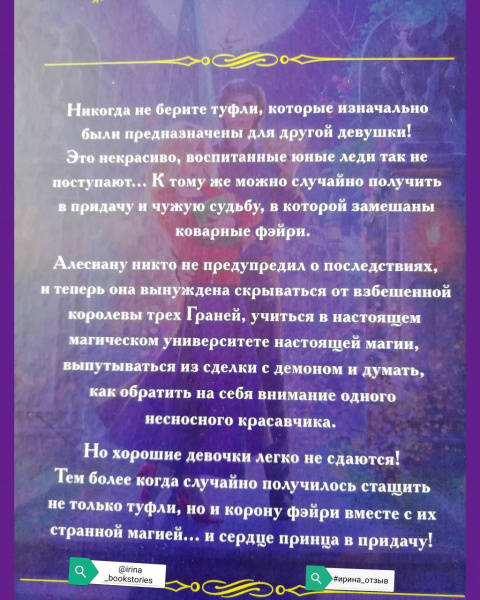 Никогда не берите туфли, которые изначально были предназначены для другой девушки! Это некрасиво, воспитанные юные леди так не поступают... К тому же можно случайно получить в придачу и чужую судьбу, в которой замешаны коварные фэйри.

Алесиану никто не предупредил о последствиях, и теперь она вынуждена скрываться от взбешенной королевы трех Граней, учиться в настоящем магическом университете настоящей магии, выпутываться из сделки с демоном и думать, как обратить на себя внимание одного несносного красавчика.

Но хорошие девочки легко не сдаются! Тем более когда случайно получилось стащить не только туфли, но и корону фэйри вместе с их странной магией... и сердце принца в придачу!

@irina_bookstories

#ирина_отзыв